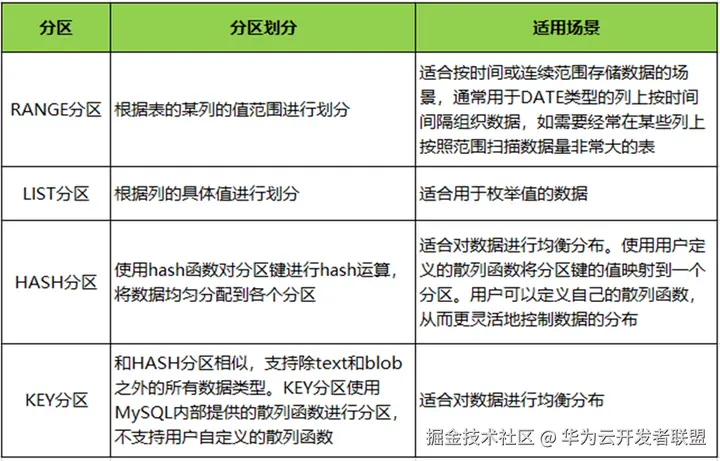 | 分区 | 分区划分 | 适用场景 |
|---|---|---|
| RANGE分区 | 根据表的某列的值范围进行划分 | 适合按时间或连续范围存储数据的场景，通常用于DATE类型的列上按时间间隔组织数据，如需要经常在某些列上按照范围扫描数据量非常大的表 |
| LIST分区 | 根据列的具体值进行划分 | 适合用于枚举值的数据 |
| HASH分区 | 使用hash函数对分区键进行hash运算，将数据均匀分配到各个分区 | 适合对数据进行均衡分布。使用用户定义的散列函数将分区键的值映射到一个分区。用户可以定义自己的散列函数，从而更灵活地控制数据的分布 |
| KEY分区 | 和HASH分区相似，支持除text和blob之外的所有数据类型。KEY分区使用MySQL内部提供的散列函数进行分区，不支持用户自定义的散列函数 | 适合对数据进行均衡分布 |

掘金技术社区 @ 华为云开发者联盟